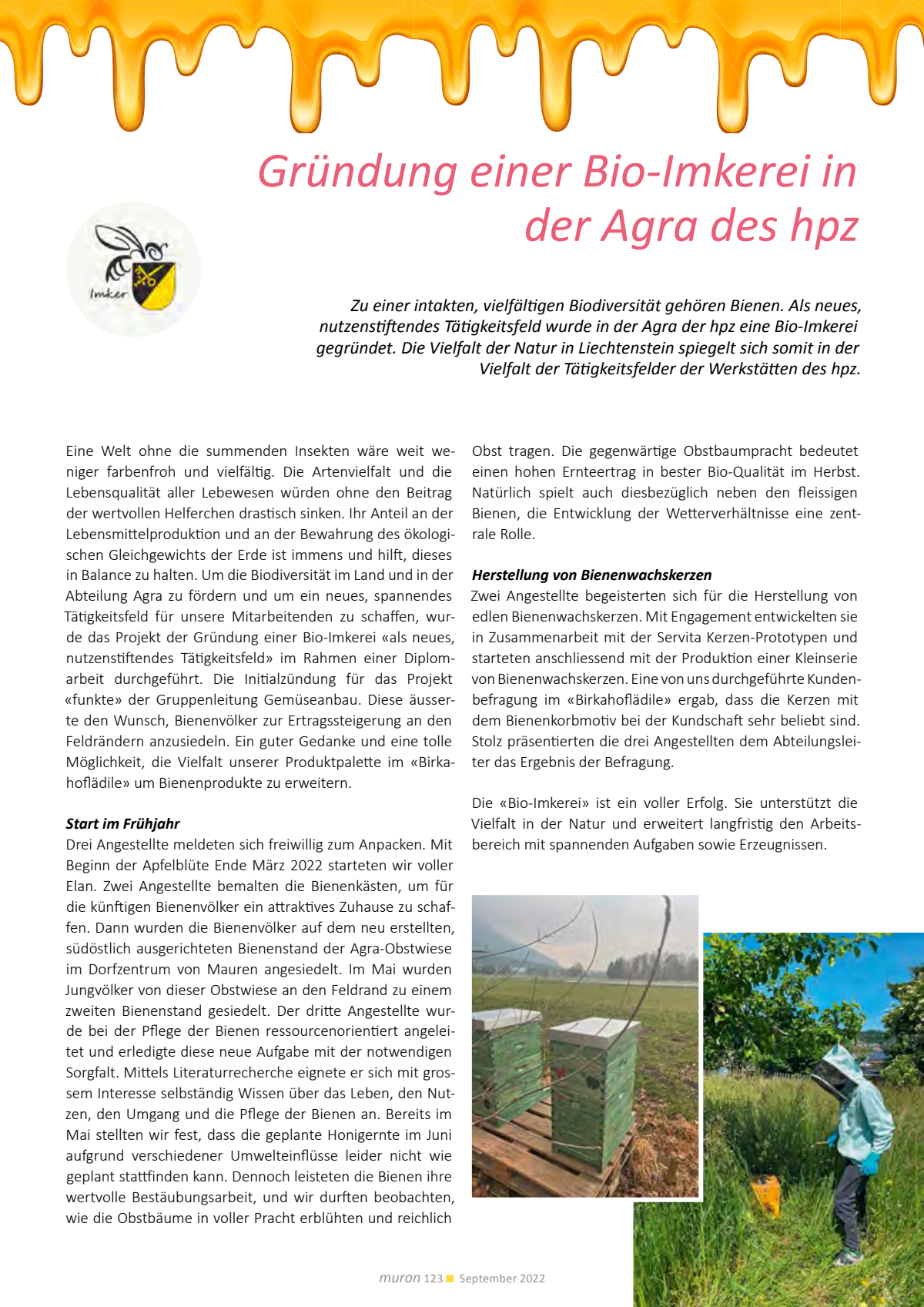 Gründung einer Bio-Imkerei in der Agra des hpz

Imker

Zu einer intakten, vielfältigen Biodiversität gehören Bienen. Als neues, nutzenstiftendes Tätigkeitsfeld wurde in der Agra der hpz eine Bio-Imkerei gegründet. Die Vielfalt der Natur in Liechtenstein spiegelt sich somit in der Vielfalt der Tätigkeitsfelder der Werkstätten des hpz.

Eine Welt ohne die summenden Insekten wäre weit weniger farbenfroh und vielfältig. Die Artenvielfalt und die Lebensqualität aller Lebewesen würden ohne den Beitrag der wertvollen Helferchen drastisch sinken. Ihr Anteil an der Lebensmittelproduktion und an der Bewahrung des ökologischen Gleichgewichts der Erde ist immens und hilft, dieses in Balance zu halten. Um die Biodiversität im Land und in der Abteilung Agra zu fördern und um ein neues, spannendes Tätigkeitsfeld für unsere Mitarbeitenden zu schaffen, wurde das Projekt der Gründung einer Bio-Imkerei «als neues, nutzenstiftendes Tätigkeitsfeld» im Rahmen einer Diplomarbeit durchgeführt. Die Initialzündung für das Projekt «funkte» der Gruppenleitung Gemüseanbau. Diese äusserte den Wunsch, Bienenvölker zur Ertragssteigerung an den Feldrändern anzusiedeln. Ein guter Gedanke und eine tolle Möglichkeit, die Vielfalt unserer Produktpalette im «Birkahoflädile» um Bienenprodukte zu erweitern.

Start im Frühjahr
Drei Angestellte meldeten sich freiwillig zum Anpacken. Mit Beginn der Apfelblüte Ende März 2022 starteten wir voller Elan. Zwei Angestellte bemalten die Bienenkästen, um für die künftigen Bienenvölker ein attraktives Zuhause zu schaffen. Dann wurden die Bienenvölker auf dem neu erstellten, südöstlich ausgerichteten Bienenstand der Agra-Obstwiese im Dorfzentrum von Mauren angesiedelt. Im Mai wurden Jungvölker von dieser Obstwiese an den Feldrand zu einem zweiten Bienenstand gesiedelt. Der dritte Angestellte wurde bei der Pflege der Bienen ressourcenorientiert angeleitet und erledigte diese neue Aufgabe mit der notwendigen Sorgfalt. Mittels Literaturrecherche eignete er sich mit grossem Interesse selbständig Wissen über das Leben, den Nutzen, den Umgang und die Pflege der Bienen an. Bereits im Mai stellten wir fest, dass die geplante Honigernte im Juni aufgrund verschiedener Umwelteinflüsse leider nicht wie geplant stattfinden kann. Dennoch leisteten die Bienen ihre wertvolle Bestäubungsarbeit, und wir durften beobachten, wie die Obstbäume in voller Pracht erblühten und reichlich Obst tragen. Die gegenwärtige Obstbaumpracht bedeutet einen hohen Ernteertrag in bester Bio-Qualität im Herbst. Natürlich spielt auch diesbezüglich neben den fleissigen Bienen, die Entwicklung der Wetterverhältnisse eine zentrale Rolle.

Herstellung von Bienenwachskerzen
Zwei Angestellte begeisterten sich für die Herstellung von edlen Bienenwachskerzen. Mit Engagement entwickelten sie in Zusammenarbeit mit der Servita Kerzen-Prototypen und starteten anschliessend mit der Produktion einer Kleinserie von Bienenwachskerzen. Eine von uns durchgeführte Kundenbefragung im «Birkahoflädile» ergab, dass die Kerzen mit dem Bienenkorbmotiv bei der Kundschaft sehr beliebt sind. Stolz präsentierten die drei Angestellten dem Abteilungsleiter das Ergebnis der Befragung.

Die «Bio-Imkerei» ist ein voller Erfolg. Sie unterstützt die Vielfalt in der Natur und erweitert langfristig den Arbeitsbereich mit spannenden Aufgaben sowie Erzeugnissen.

muron 123 September 2022